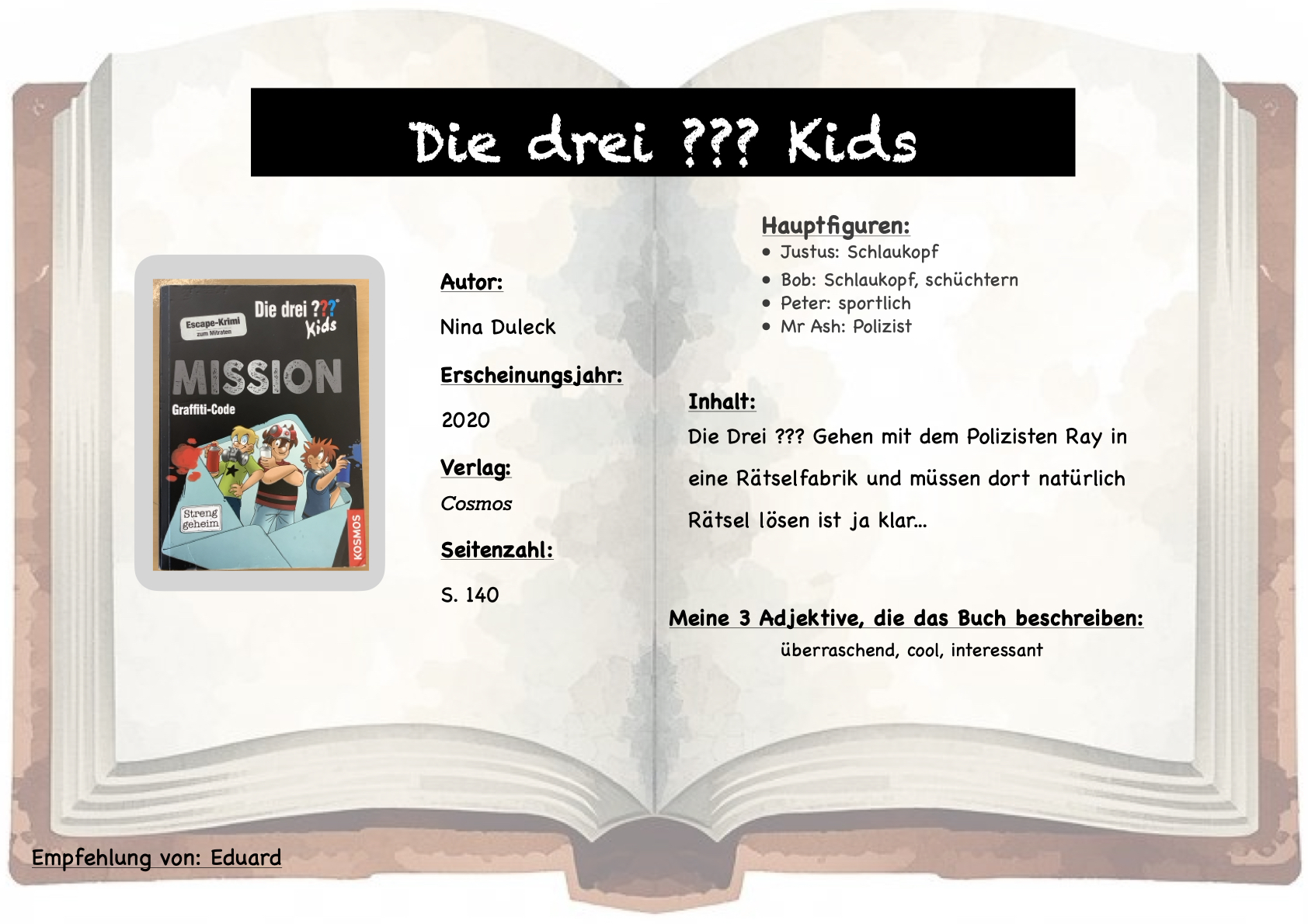 Die drei ??? Kids

Escape-Krimi
zum Mitraten

Die drei ???
Kids

MISSION
Graffiti-Code

Streng
geheim

KOSMOS

Autor:

Nina Duleck

Erscheinungsjahr:

2020

Verlag:

Cosmos

Seitenzahl:

S. 140

Hauptfiguren:
• Justus: Schlaukopf
• Bob: Schlaukopf, schüchtern
• Peter: sportlich
• Mr Ash: Polizist

Inhalt:

Die Drei ??? Gehen mit dem Polizisten Ray in eine Rätselfabrik und müssen dort natürlich Rätsel lösen ist ja klar...

Meine 3 Adjektive, die das Buch beschreiben:

überraschend, cool, interessant

Empfehlung von: Eduard